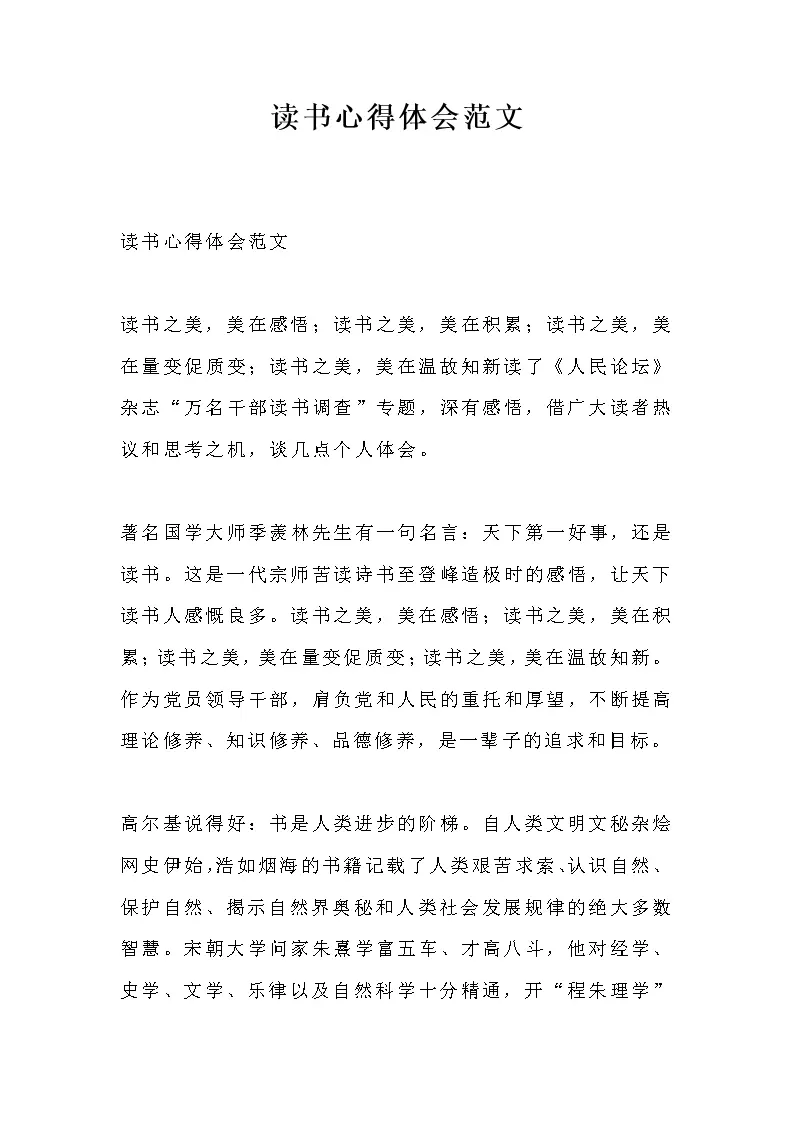 读书心得体会范文

读书心得体会范文

读书之美，美在感悟；读书之美，美在积累；读书之美，美在量变促质变；读书之美，美在温故知新读了《人民论坛》杂志“万名干部读书调查”专题，深有感悟，借广大读者热议和思考之机，谈几点个人体会。

著名国学大师季羡林先生有一句名言：天下第一好事，还是读书。这是一代宗师苦读诗书至登峰造极时的感悟，让天下读书人感慨良多。读书之美，美在感悟；读书之美，美在积累；读书之美，美在量变促质变；读书之美，美在温故知新。作为党员领导干部，肩负党和人民的重托和厚望，不断提高理论修养、知识修养、品德修养，是一辈子的追求和目标。

高尔基说得好：书是人类进步的阶梯。自人类文明文秘杂烩网史伊始，浩如烟海的书籍记载了人类艰苦求索、认识自然、保护自然、揭示自然界奥秘和人类社会发展规律的绝大多数智慧。宋朝大学问家朱熹学富五车、才高八斗，他对经学、史学、文学、乐律以及自然科学十分精通，开“程朱理学”